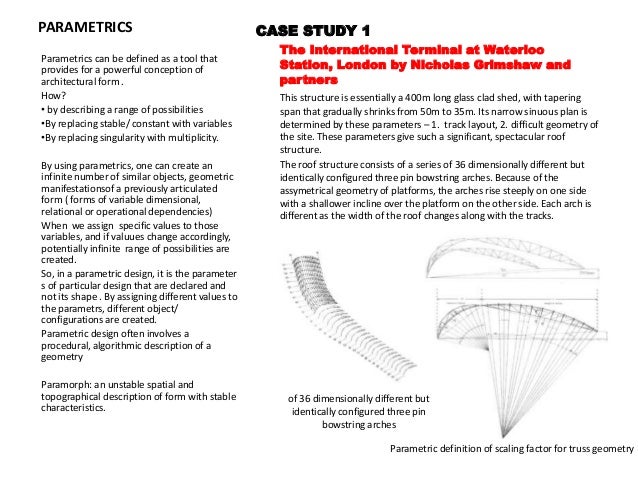 PARAMETRICS

Parametrics can be defined as a tool that provides for a powerful conception of architectural form.

How?

• by describing a range of possibilities

•By replacing stable/ constant with variables

•By replacing singularity with multiplicity.

By using parametrics, one can create an infinite number of similar objects, geometric manifestationsof a previously articulated form ( forms of variable dimensional, relational or operational dependencies)

When we assign specific values to those variables, and if valuues change accordingly, potentially infinite range of possibilities are created.

So, in a parametric design, it is the parameter s of particular design that are declared and not its shape. By assigning different values to the parametrs, different object/ configurations are created.

Parametric design often involves a procedural, algorithmic description of a geometry

Paramorph: an unstable spatial and topographical description of form with stable characteristics.

CASE STUDY 1

The International Terminal at Waterloo Station, London by Nicholas Grimshaw and partners

This structure is essentially a 400m long glass clad shed, with tapering span that gradually shrinks from 50m to 35m. Its narrow sinuous plan is determined by these parameters – 1. track layout, 2. difficult geometry of the site. These parameters give such a significant, spectacular roof structure.

The roof structure consists of a series of 36 dimensionally different but identically configured three pin bowstring arches. Because of the assymetrical geometry of platforms, the arches rise steeply on one side with a shallower incline over the platform on the other side. Each arch is different as the width of the roof changes along with the tracks.

of 36 dimensionally different but identically configured three pin bowstring arches

Parametric definition of scaling factor for truss geometry